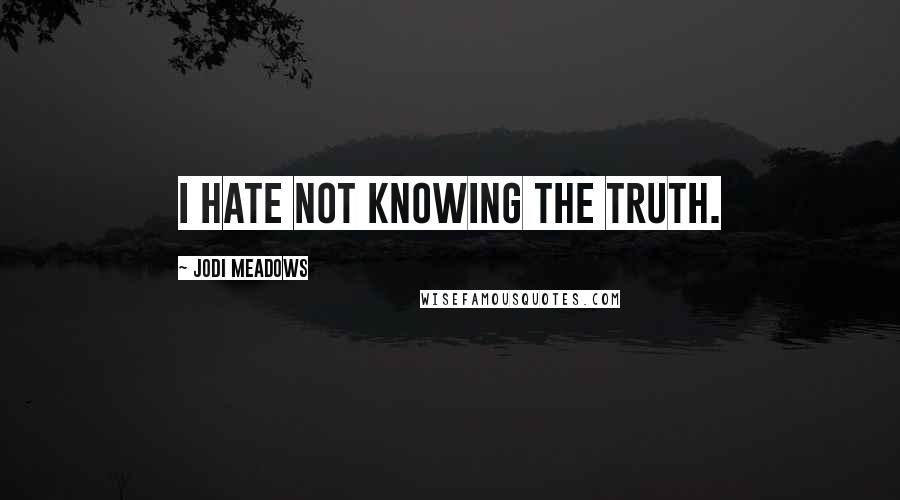 I HATE NOT KNOWING THE TRUTH.

~ JODI MEADOWS

WISEFAMOUSQUOTES.COM